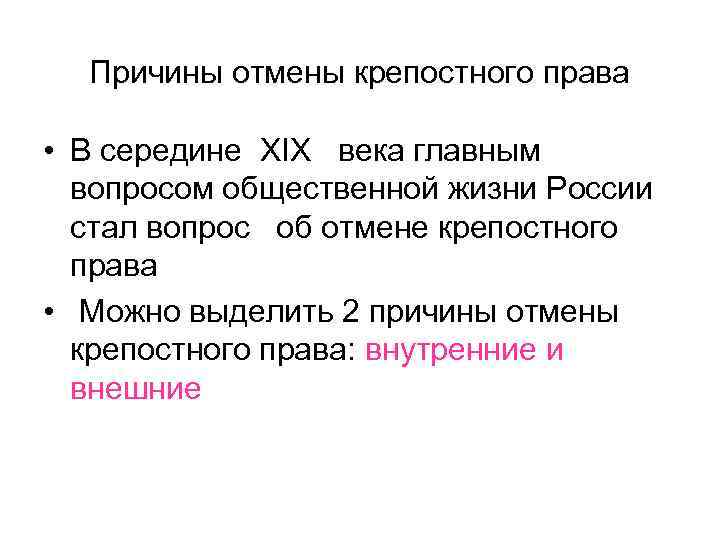 Причины отмены крепостного права

• В середине XIX века главным вопросом общественной жизни России стал вопрос об отмене крепостного права

• Можно выделить 2 причины отмены крепостного права: внутренние и внешние